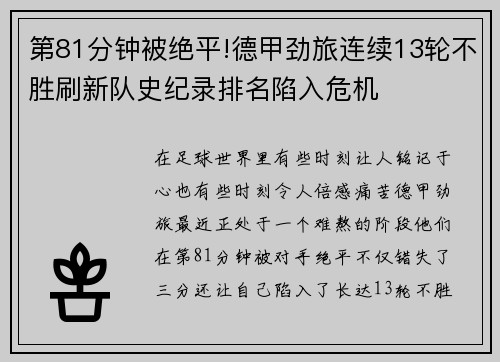 第81分钟被绝平!德甲劲旅连续13轮不胜刷新队史纪录排名陷入危机

在足球世界里有些时刻让人铭记于心也有些时刻令人倍感痛苦德甲劲旅最近正处于一个难熬的阶段他们在第81分钟被对手绝平不仅错失了三分还让自己陷入了长达13轮不胜